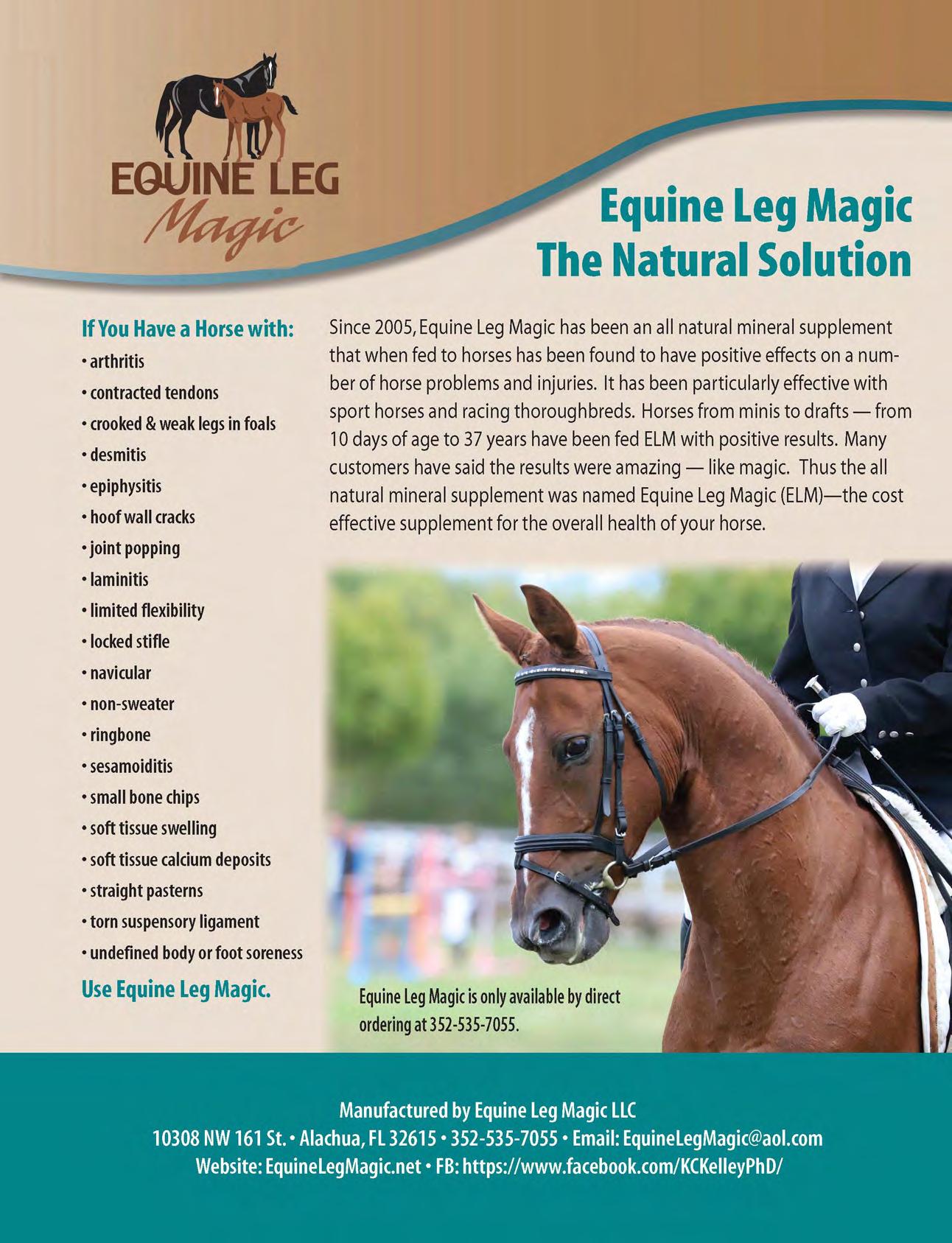 EQUINE LEG
Magic

Equine Leg Magic
The Natural Solution

If You Have a Horse with:
• arthritis
• contracted tendons
• crooked & weak legs in foals
• desmitis
• epiphysitis
• hoof wall cracks
• joint popping
• laminitis
• limited flexibility
• locked stifle
• navicular
• non-sweater
• ringbone
• sesamoiditis
• small bone chips
• soft tissue swelling
• soft tissue calcium deposits
• straight pasterns
• torn suspensory ligament
• undefined body or foot soreness
Use Equine Leg Magic.

Since 2005, Equine Leg Magic has been an all natural mineral supplement that when fed to horses has been found to have positive effects on a number of horse problems and injuries. It has been particularly effective with sport horses and racing thoroughbreds. Horses from minis to drafts — from 10 days of age to 37 years have been fed ELM with positive results. Many customers have said the results were amazing — like magic. Thus the all natural mineral supplement was named Equine Leg Magic (ELM)—the cost effective supplement for the overall health of your horse.

Equine Leg Magic is only available by direct ordering at 352-535-7055.

Manufactured by Equine Leg Magic LLC
10308 NW 161 St. • Alachua, FL 32615 • 352-535-7055 • Email: EquineLegMagic@aol.com
Website: EquineLegMagic.net • FB: https://www.facebook.com/KCKelleyPhD/